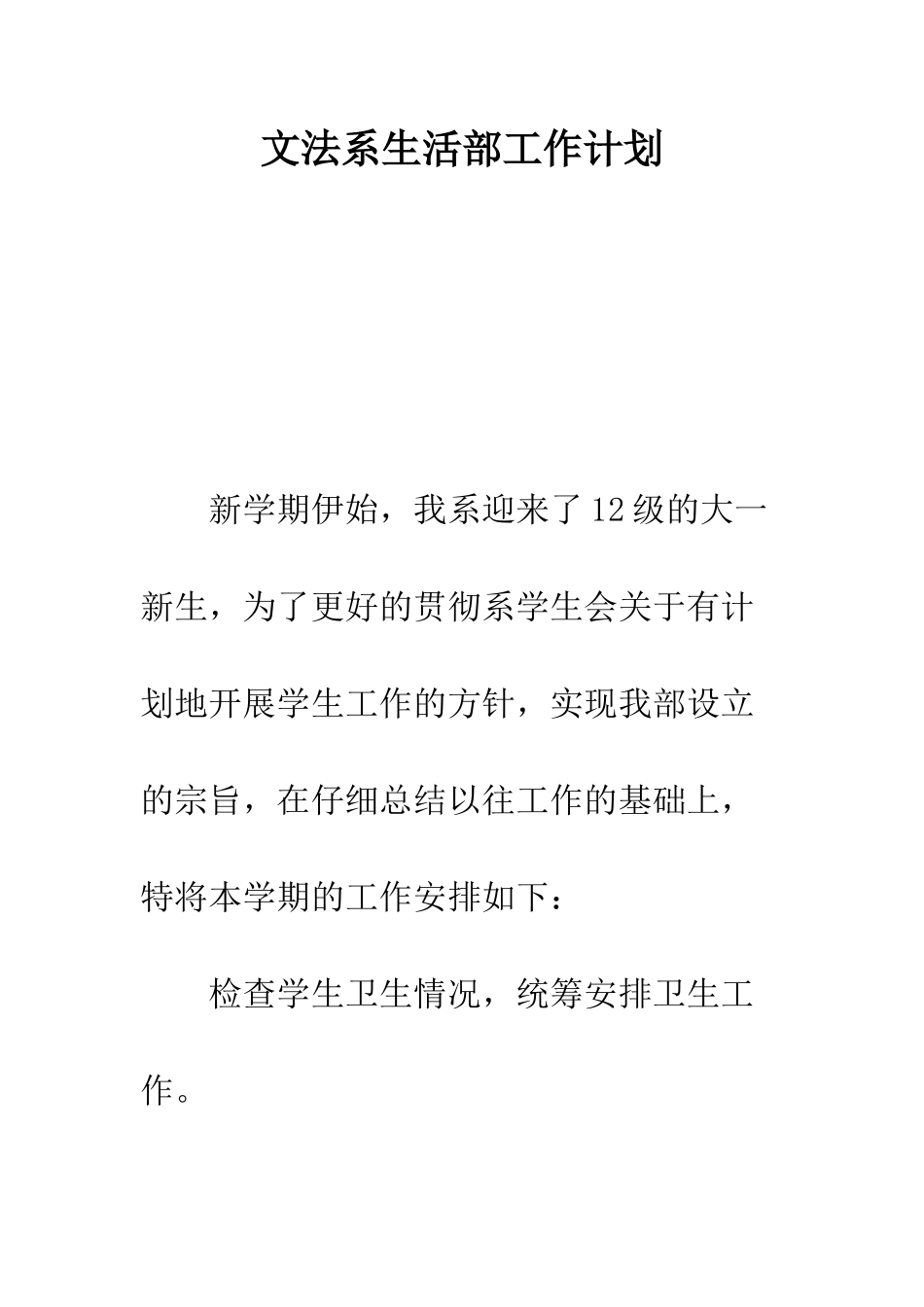 文法系生活部工作计划

新学期伊始，我系迎来了12级的大一新生，为了更好的贯彻系学生会关于有计划地开展学生工作的方针，实现我部设立的宗旨，在仔细总结以往工作的基础上，特将本学期的工作安排如下：

检查学生卫生情况，统筹安排卫生工作。